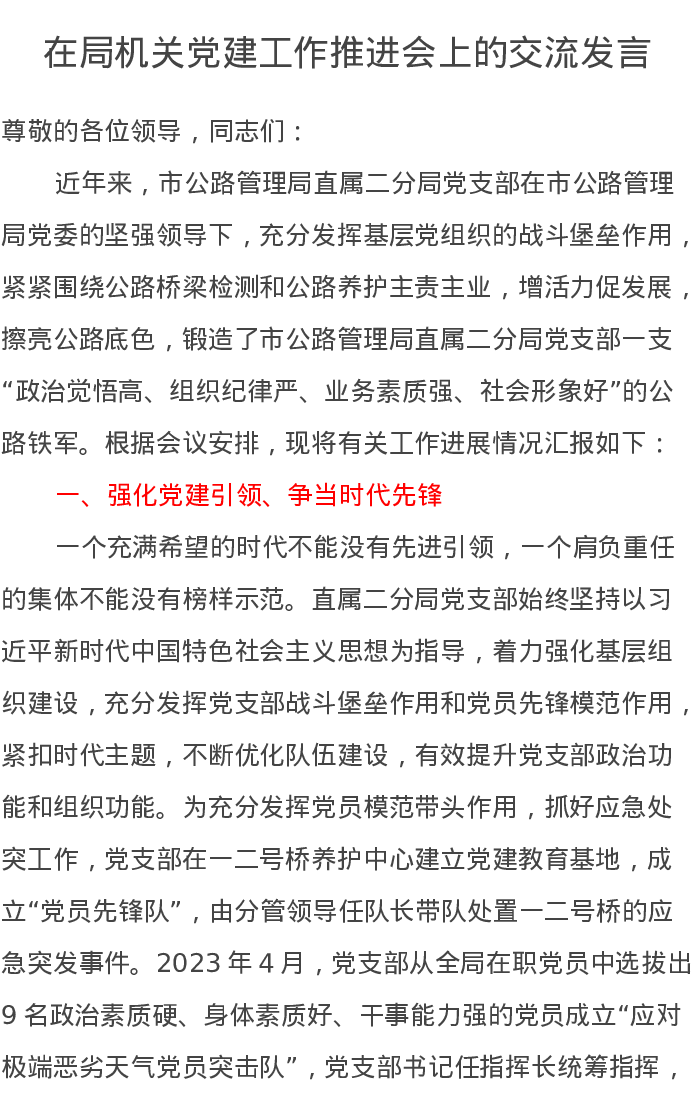 在局机关党建工作推进会上的交流发言

尊敬的各位领导，同志们：

近年来，市公路管理局直属二分局党支部在市公路管理局党委的坚强领导下，充分发挥基层党组织的战斗堡垒作用，紧紧围绕公路桥梁检测和公路养护主责主业，增活力促发展，擦亮公路底色，锻造了市公路管理局直属二分局党支部一支“政治觉悟高、组织纪律严、业务素质强、社会形象好”的公路铁军。根据会议安排，现将有关工作进展情况汇报如下：

一、强化党建引领、争当时代先锋

一个充满希望的时代不能没有先进引领，一个肩负重任的集体不能没有榜样示范。直属二分局党支部始终坚持以习近平新时代中国特色社会主义思想为指导，着力强化基层组织建设，充分发挥党支部战斗堡垒作用和党员先锋模范作用，紧扣时代主题，不断优化队伍建设，有效提升党支部政治功能和组织功能。为充分发挥党员模范带头作用，抓好应急处突工作，党支部在一二号桥养护中心建立党建教育基地，成立“党员先锋队”，由分管领导任队长带队处置一二号桥的应急突发事件。2023年4月，党支部从全局在职党员中选拔出9名政治素质硬、身体素质好、干事能力强的党员成立“应对极端恶劣天气党员突击队”，党支部书记任指挥长统筹指挥，